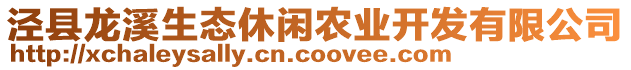 泾县龙溪生态休闲农业开发有限公司
http://xchaleysally.cn.coovee.com